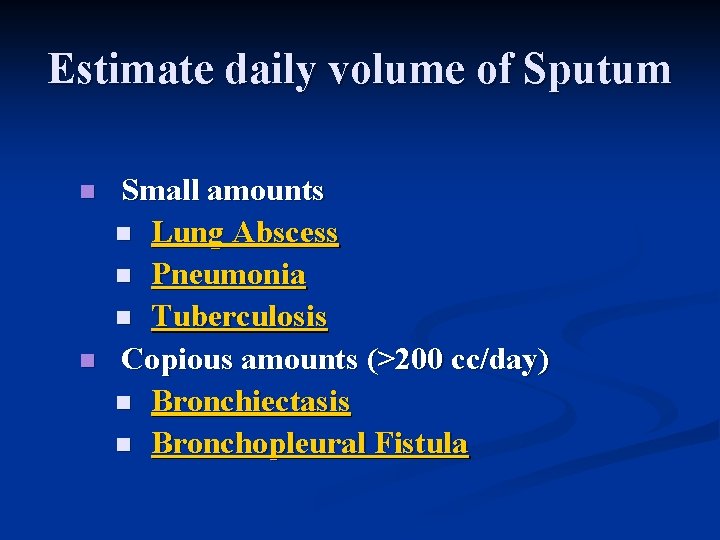 Estimate daily volume of Sputum

- Small amounts
  - Lung Abscess
  - Pneumonia
  - Tuberculosis
- Copious amounts (>200 cc/day)
  - Bronchiectasis
  - Bronchopleural Fistula